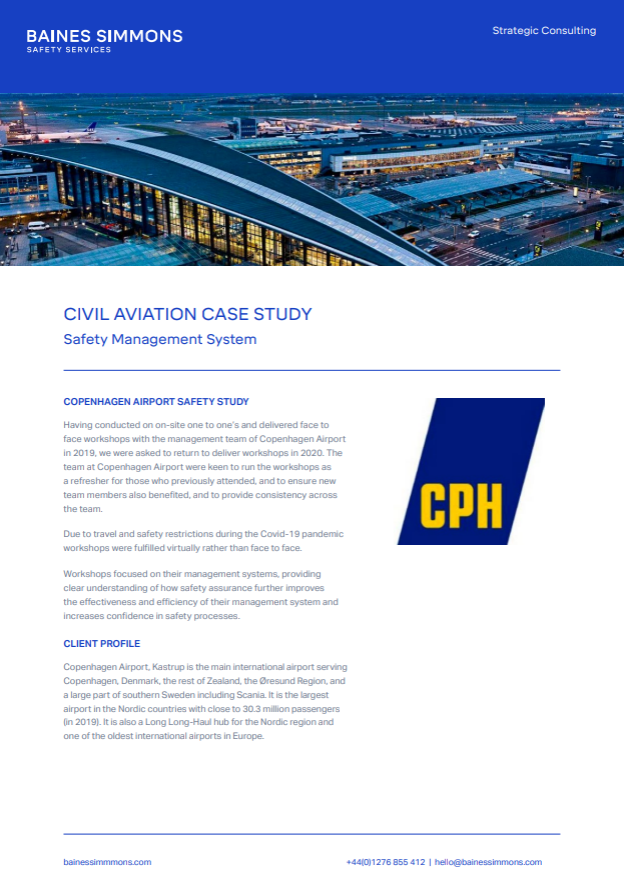 BAINES SIMMONS
SAFETY SERVICES

Strategic Consulting

CIVIL AVIATION CASE STUDY

Safety Management System

COPENHAGEN AIRPORT SAFETY STUDY

Having conducted on on-site one to one's and delivered face to face workshops with the management team of Copenhagen Airport in 2019, we were asked to return to deliver workshops in 2020. The team at Copenhagen Airport were keen to run the workshops as a refresher for those who previously attended, and to ensure new team members also benefited, and to provide consistency across the team.

Due to travel and safety restrictions during the Covid-19 pandemic workshops were fulfilled virtually rather than face to face.

Workshops focused on their management systems, providing clear understanding of how safety assurance further improves the effectiveness and efficiency of their management system and increases confidence in safety processes.

CLIENT PROFILE

Copenhagen Airport, Kastrup is the main international airport serving Copenhagen, Denmark, the rest of Zealand, the Øresund Region, and a large part of southern Sweden including Scania. It is the largest airport in the Nordic countries with close to 30.3 million passengers (in 2019). It is also a Long Long-Haul hub for the Nordic region and one of the oldest international airports in Europe.

CPH

bainessimmons.com

+44(0)1276 855 412 | hello@bainessimmons.com